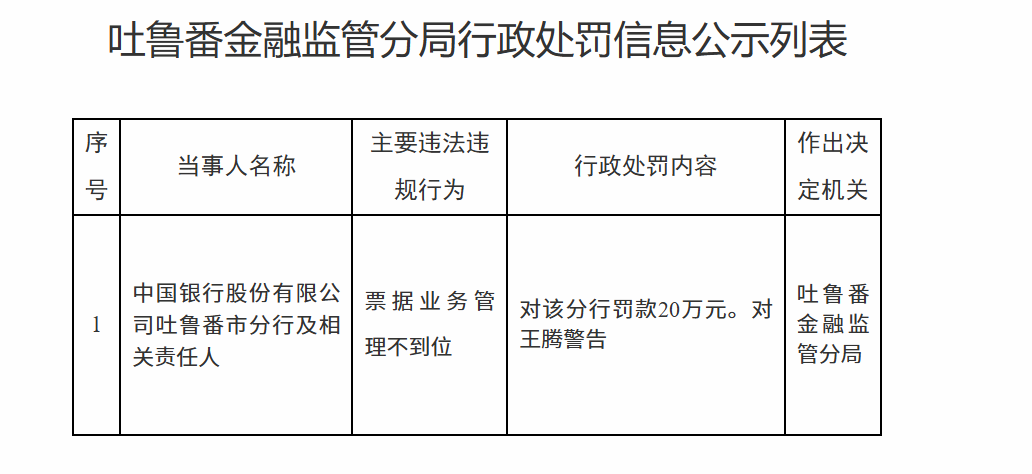 吐鲁番金融监管分局行政处罚信息公示列表

| 序号 | 当事人名称 | 主要违法违规行为 | 行政处罚内容 | 作出决定机关 |
|---|---|---|---|---|
| 1 | 中国银行股份有限公司吐鲁番市分行及相关责任人 | 票据业务管理不到位 | 对该分行罚款20万元。对王腾警告 | 吐鲁番金融监管分局 |